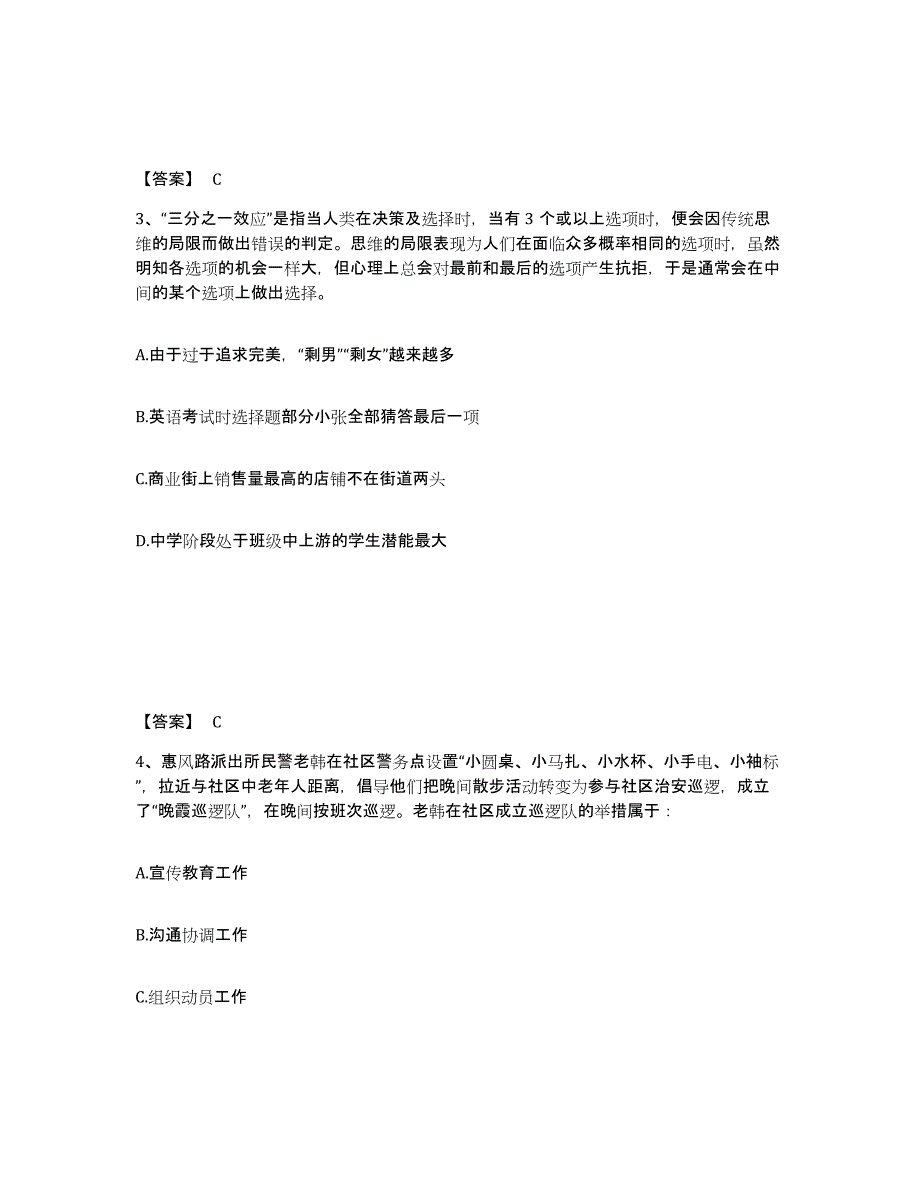 【答案】 C

3、“三分之一效应”是指当人类在决策及选择时，当有 3 个或以上选项时，便会因传统思维的局限而做出错误的判定。思维的局限表现为人们在面临众多概率相同的选项时，虽然明知各选项的机会一样大，但心理上总会对最前和最后的选项产生抗拒，于是通常会在中间的某个选项上做出选择。

A.由于过于追求完美，“剩男”“剩女”越来越多

B.英语考试时选择题部分小张全部猜答最后一项

C.商业街上销售量最高的店铺不在街道两头

D.中学阶段处于班级中上游的学生潜能最大

【答案】 C

4、惠风路派出所民警老韩在社区警务点设置“小圆桌、小马扎、小水杯、小手电、小袖标”，拉近与社区中老年人距离，倡导他们把晚间散步活动转变为参与社区治安巡逻，成立了“晚霞巡逻队”，在晚间按班次巡逻。老韩在社区成立巡逻队的举措属于：

A.宣传教育工作

B.沟通协调工作

C.组织动员工作